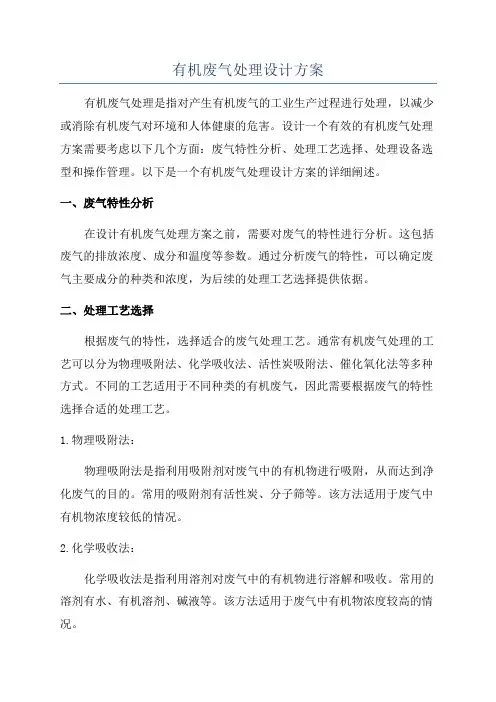 有机废气处理设计方案

有机废气处理是指对产生有机废气的工业生产过程进行处理，以减少或消除有机废气对环境和人体健康的危害。设计一个有效的有机废气处理方案需要考虑以下几个方面：废气特性分析、处理工艺选择、处理设备选型和操作管理。以下是一个有机废气处理设计方案的详细阐述。

一、废气特性分析

在设计有机废气处理方案之前，需要对废气的特性进行分析。这包括废气的排放浓度、成分和温度等参数。通过分析废气的特性，可以确定废气主要成分的种类和浓度，为后续的处理工艺选择提供依据。

二、处理工艺选择

根据废气的特性，选择适合的废气处理工艺。通常有机废气处理的工艺可以分为物理吸附法、化学吸收法、活性炭吸附法、催化氧化法等多种方式。不同的工艺适用于不同种类的有机废气，因此需要根据废气的特性选择合适的处理工艺。

1.物理吸附法：

物理吸附法是指利用吸附剂对废气中的有机物进行吸附，从而达到净化废气的目的。常用的吸附剂有活性炭、分子筛等。该方法适用于废气中有机物浓度较低的情况。

2.化学吸收法：

化学吸收法是指利用溶剂对废气中的有机物进行溶解和吸收。常用的溶剂有水、有机溶剂、碱液等。该方法适用于废气中有机物浓度较高的情况。